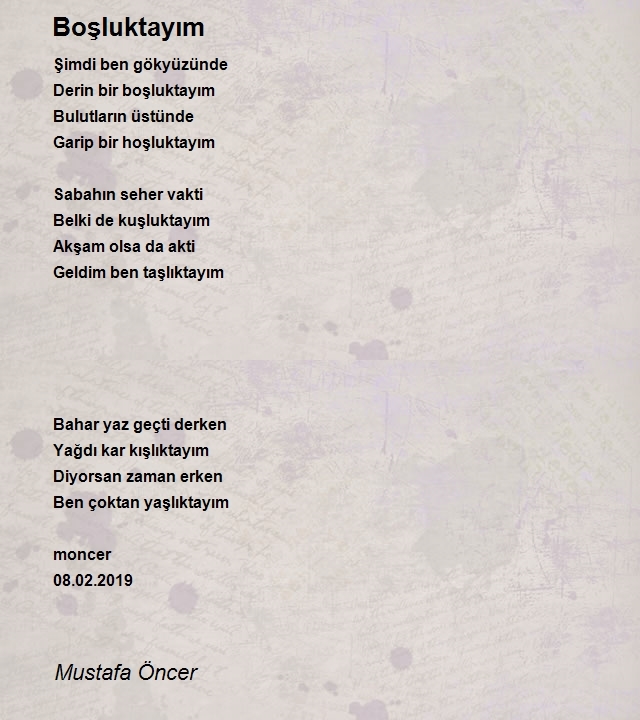 Boşluktayım

Şimdi ben gökyüzünde
Derin bir boşluktayım
Bulutların üstünde
Garip bir hoşluktayım

Sabahın seher vakti
Belki de kuşluktayım
Akşam olsa da akti
Geldim ben taşlıktayım

Bahar yaz geçti derken
Yağdı kar kışlıktayım
Diyorsan zaman erken
Ben çoktan yaşlıktayım

moncer
08.02.2019

Mustafa Öncer